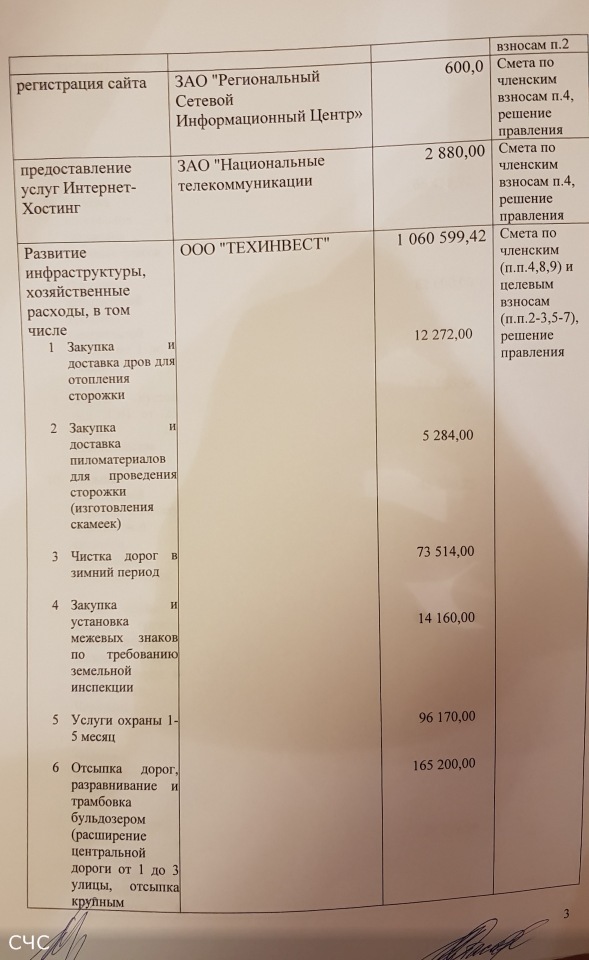 | | | | взносам п.2 |
|---|---|---|---|
| регистрация сайта | ЗАО "Региональный Сетевой Информационный Центр» | 600,0 | Смета по членским взносам п.4, решение правления |
| предоставление услуг Интернет-Хостинг | ЗАО "Национальные телекоммуникации | 2 880,00 | Смета по членским взносам п.4, решение правления |
| Развитие инфраструктуры, хозяйственные расходы, в том числе | ООО "ТЕХИНВЕСТ" | 1 060 599,42 | Смета по членским (п.п.4,8,9) и целевым взносам (п.п.2-3,5-7), решение правления |
| 1 Закупка и доставка дров для отопления сторожки | | 12 272,00 | |
| 2 Закупка и доставка пиломатериалов для проведения сторожки (изготовления скамеек) | | 5 284,00 | |
| 3 Чистка дорог в зимний период | | 73 514,00 | |
| 4 Закупка и установка межевых знаков по требованию земельной инспекции | | 14 160,00 | |
| 5 Услуги охраны 1-5 месяц | | 96 170,00 | |
| 6 Отсыпка дорог, разравнивание и трамбовка бульдозером (расширение центральной дороги от 1 до 3 улицы, отсыпка крупным | | 165 200,00 | |

3

СЧС